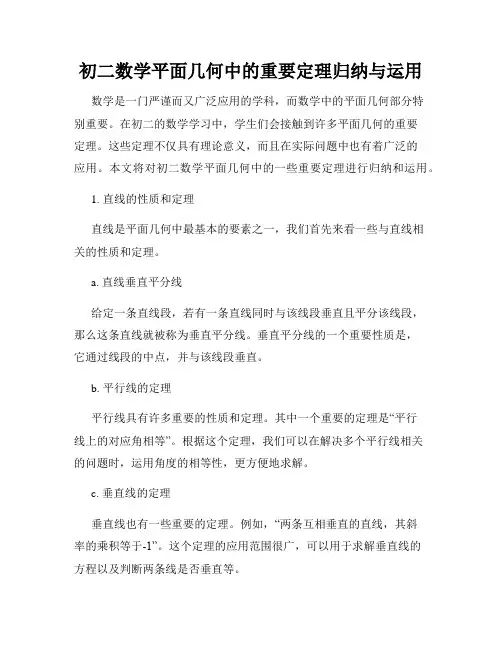 初二数学平面几何中的重要定理归纳与运用

数学是一门严谨而又广泛应用的学科，而数学中的平面几何部分特别重要。在初二的数学学习中，学生们会接触到许多平面几何的重要定理。这些定理不仅具有理论意义，而且在实际问题中也有着广泛的应用。本文将对初二数学平面几何中的一些重要定理进行归纳和运用。

1. 直线的性质和定理

直线是平面几何中最基本的要素之一，我们首先来看一些与直线相关的性质和定理。

a. 直线垂直平分线

给定一条直线段，若有一条直线同时与该线段垂直且平分该线段，那么这条直线就被称为垂直平分线。垂直平分线的一个重要性质是，它通过线段的中点，并与该线段垂直。

b. 平行线的定理

平行线具有许多重要的性质和定理。其中一个重要的定理是“平行线上的对应角相等”。根据这个定理，我们可以在解决多个平行线相关的问题时，运用角度的相等性，更方便地求解。

c. 垂直线的定理

垂直线也有一些重要的定理。例如，“两条互相垂直的直线，其斜率的乘积等于-1”。这个定理的应用范围很广，可以用于求解垂直线的方程以及判断两条线是否垂直等。